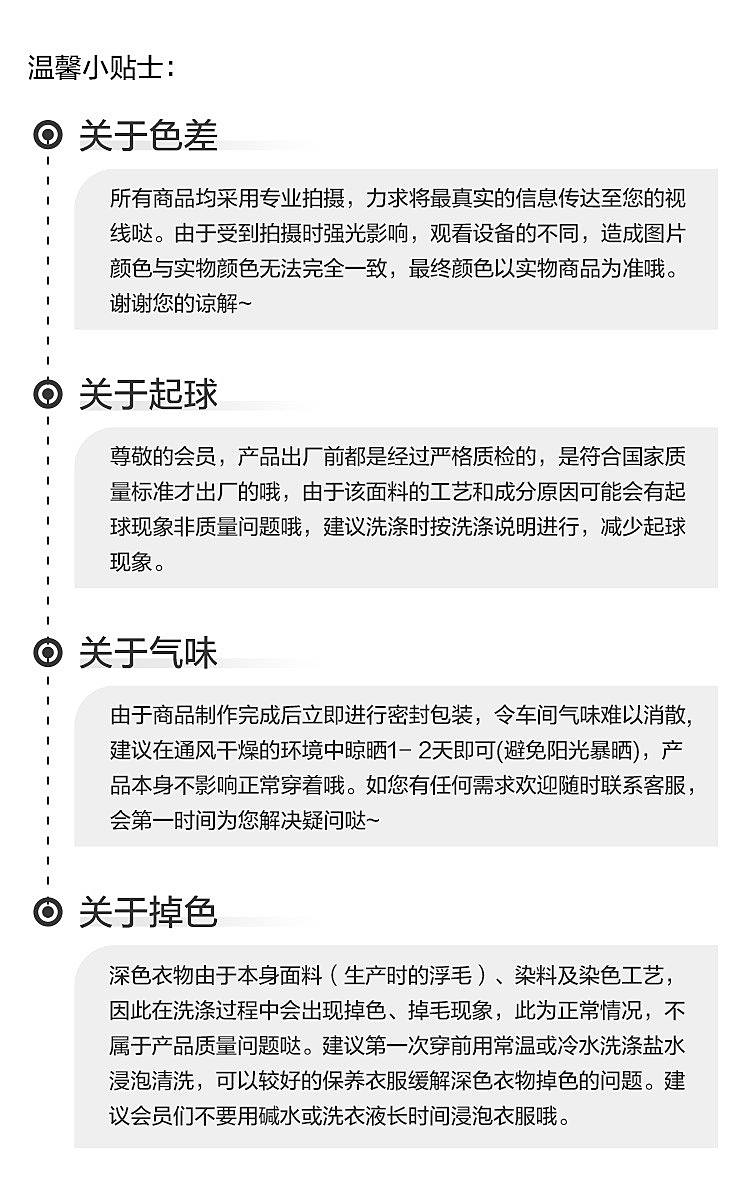 温馨小贴士：

关于色差

所有商品均采用专业拍摄，力求将最真实的信息传达至您的视线哒。由于受到拍摄时强光影响，观看设备的不同，造成图片颜色与实物颜色无法完全一致，最终颜色以实物商品为准哦。谢谢您的谅解~

关于起球

尊敬的会员，产品出厂前都是经过严格质检的，是符合国家质量标准才出厂的哦，由于该面料的工艺和成分原因可能会有起球现象非质量问题哦，建议洗涤时按洗涤说明进行，减少起球现象。

关于气味

由于商品制作完成后立即进行密封包装，令车间气味难以消散，建议在通风干燥的环境中晾晒1- 2天即可(避免阳光暴晒)，产品本身不影响正常穿着哦。如您有任何需求欢迎随时联系客服，会第一时间为您解决疑问哒~

关于掉色

深色衣物由于本身面料（生产时的浮毛）、染料及染色工艺，因此在洗涤过程中会出现掉色、掉毛现象，此为正常情况，不属于产品质量问题哒。建议第一次穿前用常温或冷水洗涤盐水浸泡清洗，可以较好的保养衣服缓解深色衣物掉色的问题。建议会员们不要用碱水或洗衣液长时间浸泡衣服哦。